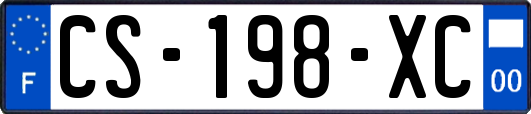 F
CS-198-XC
00